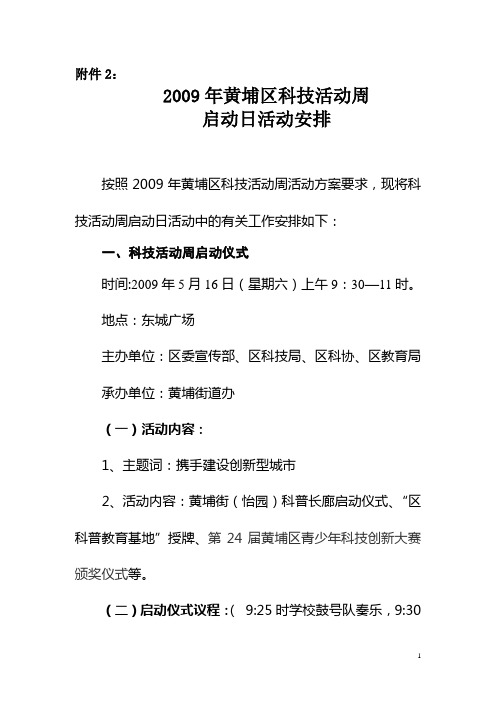 附件 2：

2009 年黄埔区科技活动周
启动日活动安排

按照 2009 年黄埔区科技活动周活动方案要求，现将科技活动周启动日活动中的有关工作安排如下：

一、科技活动周启动仪式

时间:2009 年 5 月 16 日（星期六）上午 9：30—11 时。

地点：东城广场

主办单位：区委宣传部、区科技局、区科协、区教育局

承办单位：黄埔街道办

（一）活动内容：

1、主题词：携手建设创新型城市

2、活动内容：黄埔街（怡园）科普长廊启动仪式、“区科普教育基地”授牌、第 24 届黄埔区青少年科技创新大赛颁奖仪式等。

（二）启动仪式议程：( 9:25 时学校鼓号队奏乐，9:30

1